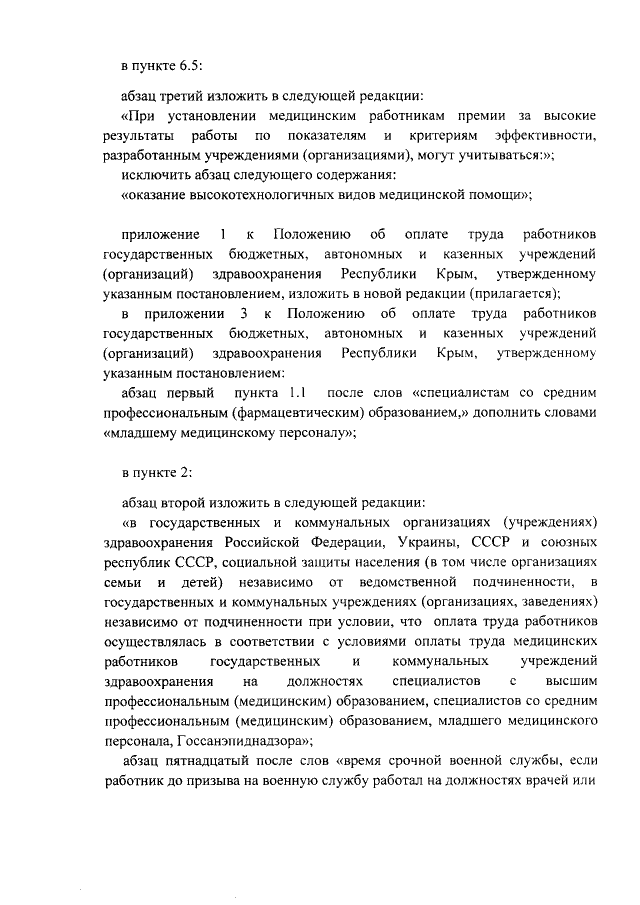 в пункте 6.5:

абзац третий изложить в следующей редакции:

«При установлении медицинским работникам премии за высокие результаты работы по показателям и критериям эффективности, разработанным учреждениями (организациями), могут учитываться:»;

исключить абзац следующего содержания:

«оказание высокотехнологичных видов медицинской помощи»;

приложение 1 к Положению об оплате труда работников государственных бюджетных, автономных и казенных учреждений (организаций) здравоохранения Республики Крым, утвержденному указанным постановлением, изложить в новой редакции (прилагается);

в приложении 3 к Положению об оплате труда работников государственных бюджетных, автономных и казенных учреждений (организаций) здравоохранения Республики Крым, утвержденному указанным постановлением:

абзац первый пункта 1.1 после слов «специалистам со средним профессиональным (фармацевтическим) образованием,» дополнить словами «младшему медицинскому персоналу»;

в пункте 2:

абзац второй изложить в следующей редакции:

«в государственных и коммунальных организациях (учреждениях) здравоохранения Российской Федерации, Украины, СССР и союзных республик СССР, социальной защиты населения (в том числе организациях семьи и детей) независимо от ведомственной подчиненности, в государственных и коммунальных учреждениях (организациях, заведениях) независимо от подчиненности при условии, что оплата труда работников осуществлялась в соответствии с условиями оплаты труда медицинских работников государственных и коммунальных учреждений здравоохранения на должностях специалистов с высшим профессиональным (медицинским) образованием, специалистов со средним профессиональным (медицинским) образованием, младшего медицинского персонала, Госсанэпиднадзора»;

абзац пятнадцатый после слов «время срочной военной службы, если работник до призыва на военную службу работал на должностях врачей или